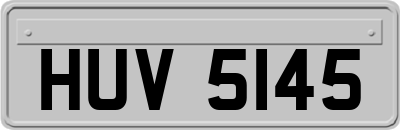 HUV 5145